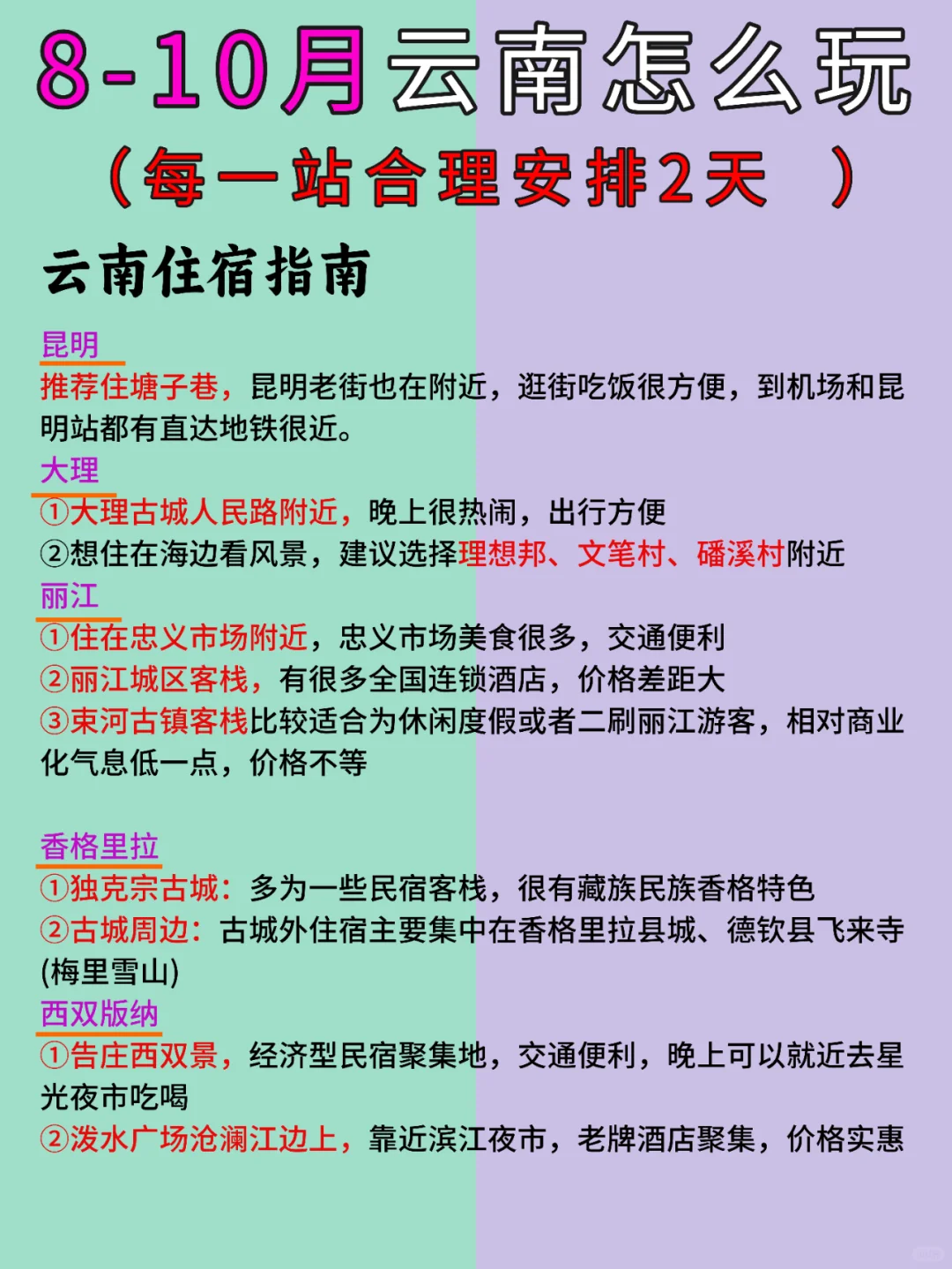 8-10月云南怎么玩
（每一站合理安排2天 ）

云南住宿指南

昆明
推荐住塘子巷，昆明老街也在附近，逛街吃饭很方便，到机场和昆明站都有直达地铁很近。
大理
①大理古城人民路附近，晚上很热闹，出行方便
②想住在海边看风景，建议选择理想邦、文笔村、磻溪村附近
丽江
①住在忠义市场附近，忠义市场美食很多，交通便利
②丽江城区客栈，有很多全国连锁酒店，价格差距大
③束河古镇客栈比较适合为休闲度假或者二刷丽江游客，相对商业化气息低一点，价格不等

香格里拉
①独克宗古城：多为一些民宿客栈，很有藏族民族香格特色
②古城周边：古城外住宿主要集中在香格里拉县城、德钦县飞来寺(梅里雪山)
西双版纳
①告庄西双景，经济型民宿聚集地，交通便利，晚上可以就近去星光夜市吃喝
②泼水广场沧澜江边上，靠近滨江夜市，老牌酒店聚集，价格实惠